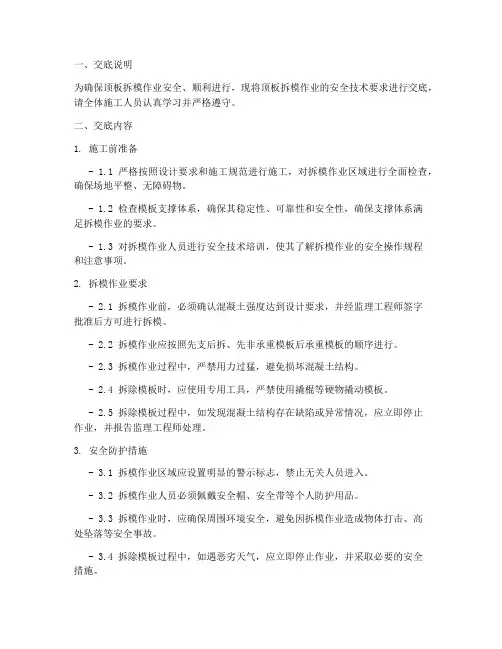 一、交底说明

为确保顶板拆模作业安全、顺利进行，现将顶板拆模作业的安全技术要求进行交底，请全体施工人员认真学习并严格遵守。

二、交底内容

1. 施工前准备

- 1.1 严格按照设计要求和施工规范进行施工，对拆模作业区域进行全面检查，确保场地平整、无障碍物。

- 1.2 检查模板支撑体系，确保其稳定性、可靠性和安全性，确保支撑体系满足拆模作业的要求。

- 1.3 对拆模作业人员进行安全技术培训，使其了解拆模作业的安全操作规程和注意事项。

2. 拆模作业要求

- 2.1 拆模作业前，必须确认混凝土强度达到设计要求，并经监理工程师签字批准后方可进行拆模。

- 2.2 拆模作业应按照先支后拆、先非承重模板后承重模板的顺序进行。

- 2.3 拆模作业过程中，严禁用力过猛，避免损坏混凝土结构。

- 2.4 拆除模板时，应使用专用工具，严禁使用撬棍等硬物撬动模板。

- 2.5 拆除模板过程中，如发现混凝土结构存在缺陷或异常情况，应立即停止作业，并报告监理工程师处理。

3. 安全防护措施

- 3.1 拆模作业区域应设置明显的警示标志，禁止无关人员进入。

- 3.2 拆模作业人员必须佩戴安全帽、安全带等个人防护用品。

- 3.3 拆模作业时，应确保周围环境安全，避免因拆模作业造成物体打击、高处坠落等安全事故。

- 3.4 拆除模板过程中，如遇恶劣天气，应立即停止作业，并采取必要的安全措施。